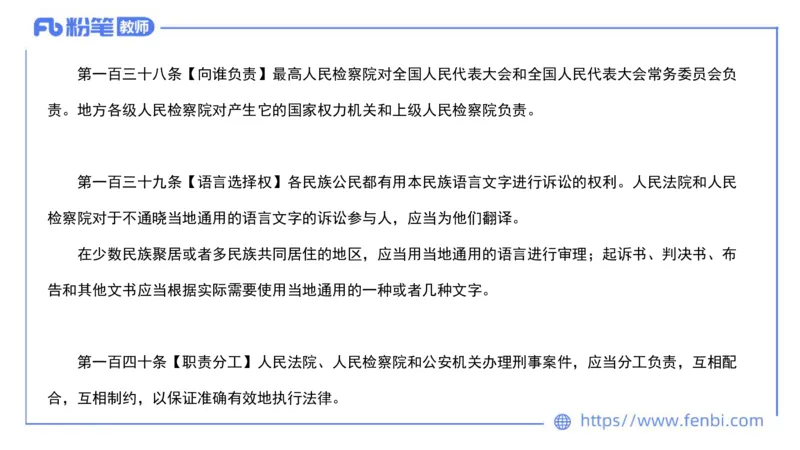 Fb 粉笔 教师

第一百三十八条【向谁负责】最高人民检察院对全国人民代表大会和全国人民代表大会常务委员会负责。地方各级人民检察院对产生它的国家权力机关和上级人民检察院负责。

第一百三十九条【语言选择权】各民族公民都有用本民族语言文字进行诉讼的权利。人民法院和人民检察院对于不通晓当地通用的语言文字的诉讼参与人，应当为他们翻译。

在少数民族聚居或者多民族共同居住的地区，应当用当地通用的语言进行审理；起诉书、判决书、布告和其他文书应当根据实际需要使用当地通用的一种或者几种文字。

第一百四十条【职责分工】人民法院、人民检察院和公安机关办理刑事案件，应当分工负责，互相配合，互相制约，以保证准确有效地执行法律。

https://www.fenbi.com